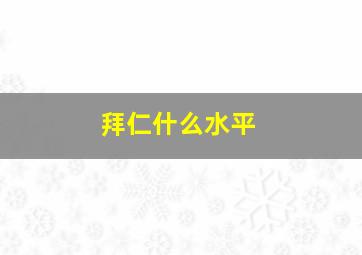 拜仁什么水平